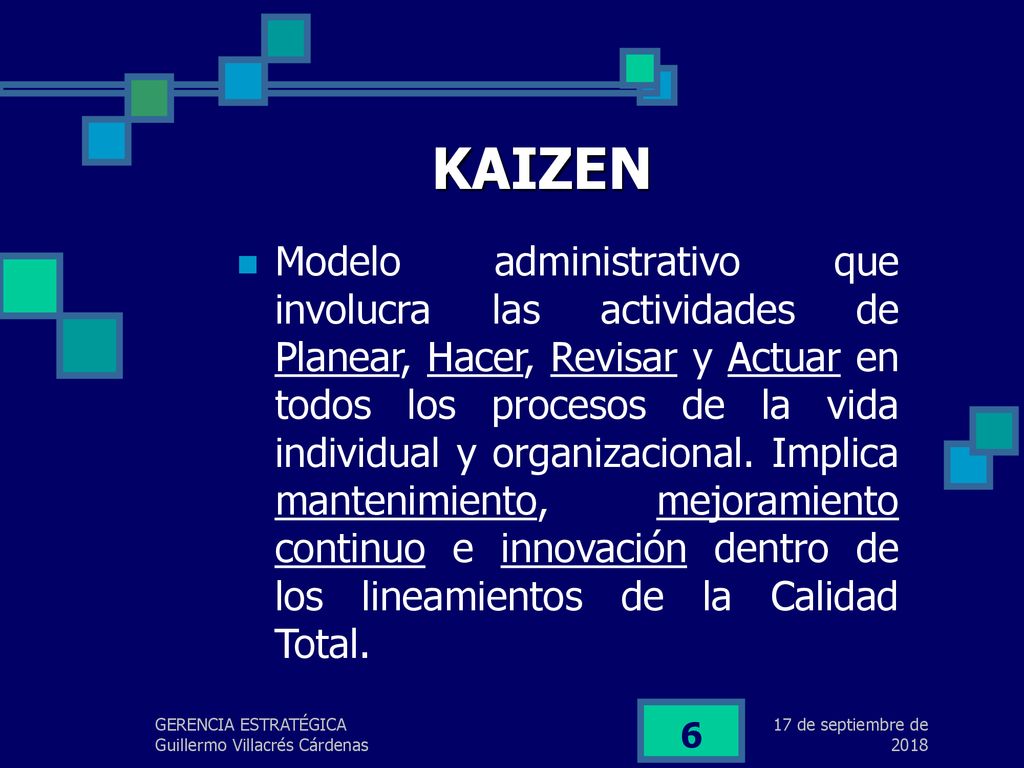 KAIZEN

Modelo administrativo que involucra las actividades de Planear, Hacer, Revisar y Actuar en todos los procesos de la vida individual y organizacional. Implica mantenimiento, mejoramiento continuo e innovación dentro de los lineamientos de la Calidad Total.

GERENCIA ESTRATÉGICA
Guillermo Villacrés Cárdenas

6

17 de septiembre de 2018